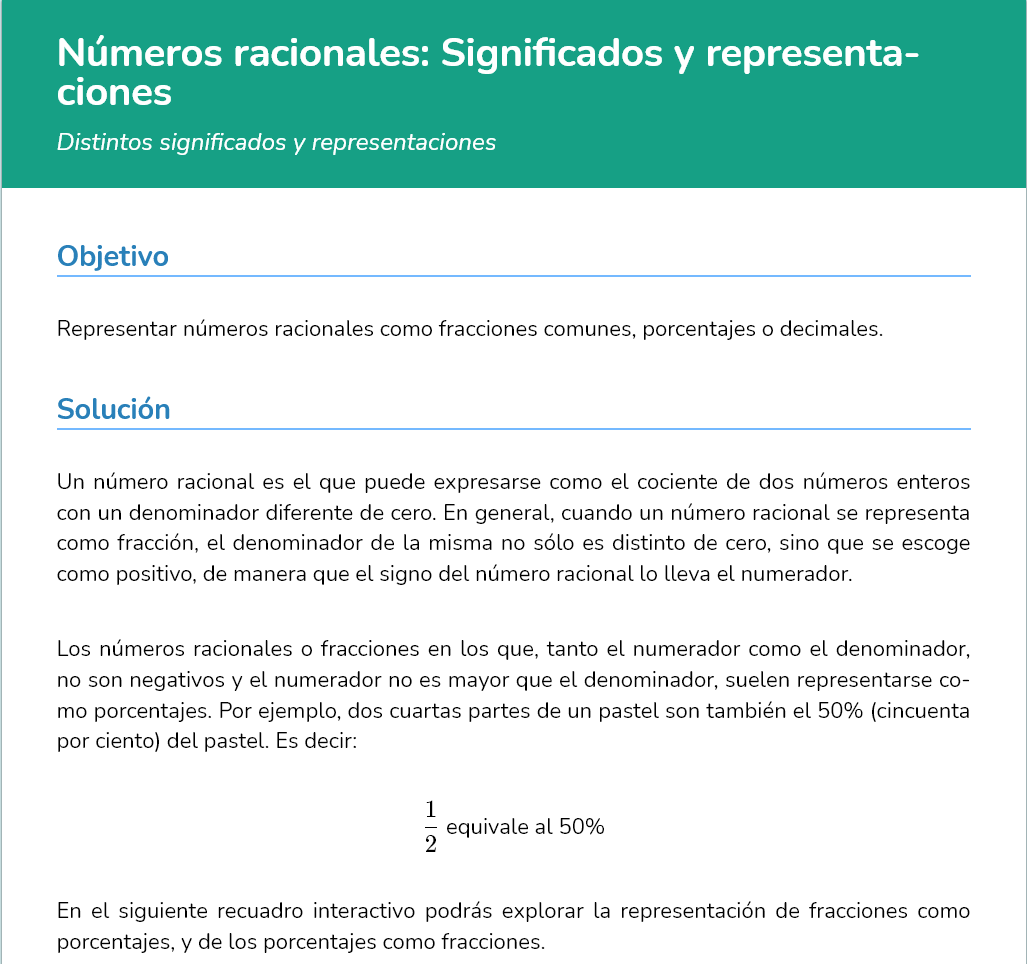 Números racionales: Significados y representaciones

Distintos significados y representaciones

Objetivo

Representar números racionales como fracciones comunes, porcentajes o decimales.

Solución

Un número racional es el que puede expresarse como el cociente de dos números enteros con un denominador diferente de cero. En general, cuando un número racional se representa como fracción, el denominador de la misma no sólo es distinto de cero, sino que se escoge como positivo, de manera que el signo del número racional lo lleva el numerador.

Los números racionales o fracciones en los que, tanto el numerador como el denominador, no son negativos y el numerador no es mayor que el denominador, suelen representarse como porcentajes. Por ejemplo, dos cuartas partes de un pastel son también el 50% (cincuenta por ciento) del pastel. Es decir:

$\frac{1}{2}$ equivale al 50%

En el siguiente recuadro interactivo podrás explorar la representación de fracciones como porcentajes, y de los porcentajes como fracciones.